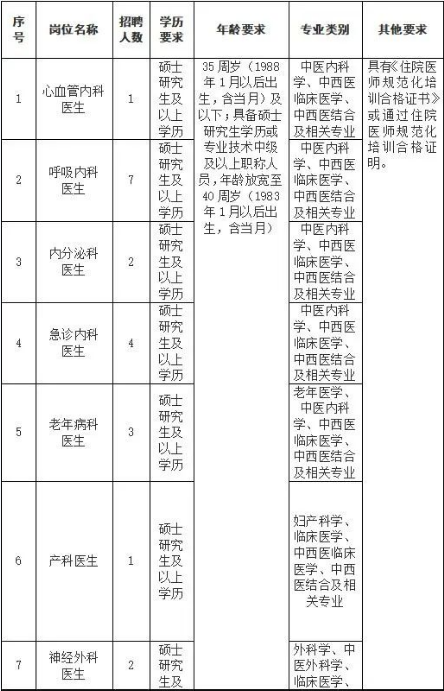 | 序号 | 岗位名称 | 招聘人数 | 学历要求 | 年龄要求 | 专业类别 | 其他要求 |
|---|---|---|---|---|---|---|
| 1 | 心血管内科医生 | 1 | 硕士研究生及以上学历 | 35周岁（1988年1月以后出生，含当月）及以下；具备硕士研究生学历或专业技术中级及以上职称人员，年龄放宽至40周岁（1983年1月以后出生，含当月） | 中医内科学、中西医临床医学、中西医结合及相关专业 | 具有《住院医师规范化培训合格证书》或通过住院医师规范化培训合格证明。 |
| 2 | 呼吸内科医生 | 7 | 硕士研究生及以上学历 | | 中医内科学、中西医临床医学、中西医结合及相关专业 | |
| 3 | 内分泌科医生 | 2 | 硕士研究生及以上学历 | | 中医内科学、中西医临床医学、中西医结合及相关专业 | |
| 4 | 急诊内科医生 | 4 | 硕士研究生及以上学历 | | 中医内科学、中西医临床医学、中西医结合及相关专业 | |
| 5 | 老年病科医生 | 3 | 硕士研究生及以上学历 | | 老年医学、中医内科学、中西医临床医学、中西医结合及相关专业 | |
| 6 | 产科医生 | 1 | 硕士研究生及以上学历 | | 妇产科学、临床医学、中西医临床医学、中西医结合及相关专业 | |
| 7 | 神经外科医生 | 2 | 硕士研究生及 | | 外科学、中医外科学、临床医学、 | |